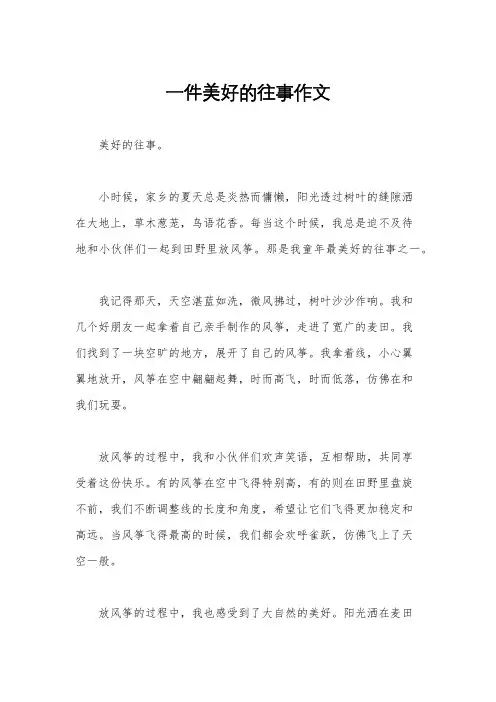 一件美好的往事作文

美好的往事。

小时候，家乡的夏天总是炎热而慵懒，阳光透过树叶的缝隙洒在大地上，草木葱茏，鸟语花香。每当这个时候，我总是迫不及待地和小伙伴们一起到田野里放风筝。那是我童年最美好的往事之一。

我记得那天，天空湛蓝如洗，微风拂过，树叶沙沙作响。我和几个好朋友一起拿着自己亲手制作的风筝，走进了宽广的麦田。我们找到了一块空旷的地方，展开了自己的风筝。我拿着线，小心翼翼地放开，风筝在空中翩翩起舞，时而高飞，时而低落，仿佛在和我们玩耍。

放风筝的过程中，我和小伙伴们欢声笑语，互相帮助，共同享受着这份快乐。有的风筝在空中飞得特别高，有的则在田野里盘旋不前，我们不断调整线的长度和角度，希望让它们飞得更加稳定和高远。当风筝飞得最高的时候，我们都会欢呼雀跃，仿佛飞上了天空一般。

放风筝的过程中，我也感受到了大自然的美好。阳光洒在麦田